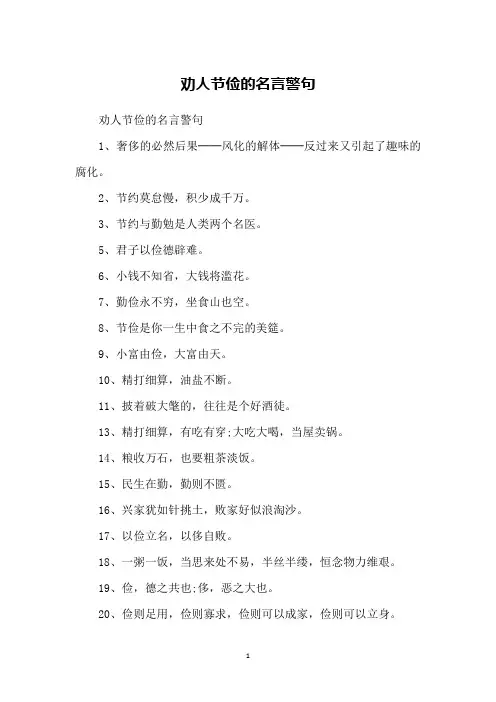 劝人节俭的名言警句

劝人节俭的名言警句

1、奢侈的必然后果——风化的解体——反过来又引起了趣味的腐化。

2、节约莫怠慢，积少成千万。

3、节约与勤勉是人类两个名医。

5、君子以俭德辟难。

6、小钱不知省，大钱将滥花。

7、勤俭永不穷，坐食山也空。

8、节俭是你一生中食之不完的美筵。

9、小富由俭，大富由天。

10、精打细算，油盐不断。

11、披着破大氅的，往往是个好酒徒。

13、精打细算，有吃有穿;大吃大喝，当屋卖锅。

14、粮收万石，也要粗茶淡饭。

15、民生在勤，勤则不匮。

16、兴家犹如针挑土，败家好似浪淘沙。

17、以俭立名，以侈自败。

18、一粥一饭，当思来处不易，半丝半缕，恒念物力维艰。

19、俭，德之共也;侈，恶之大也。

20、俭则足用，俭则寡求，俭则可以成家，俭则可以立身。

1